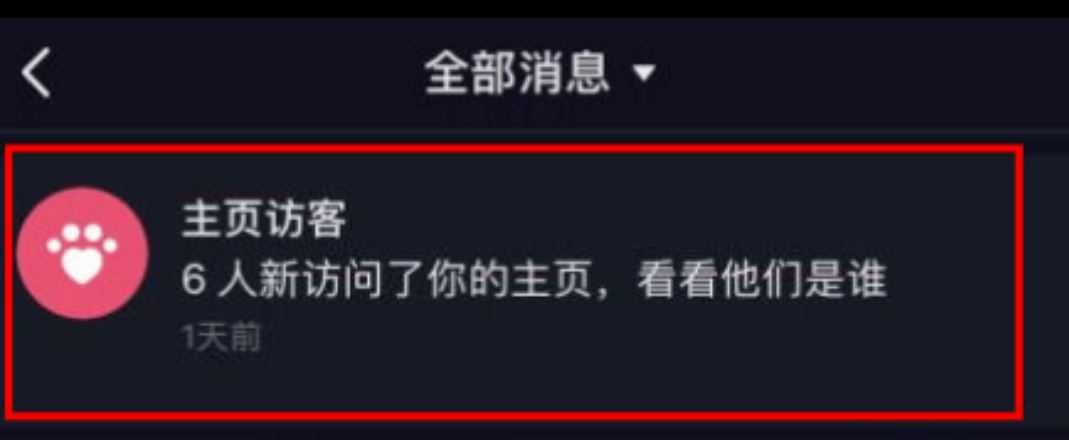 全部消息

主页访客
6 人新访问了你的主页，看看他们是谁
1天前